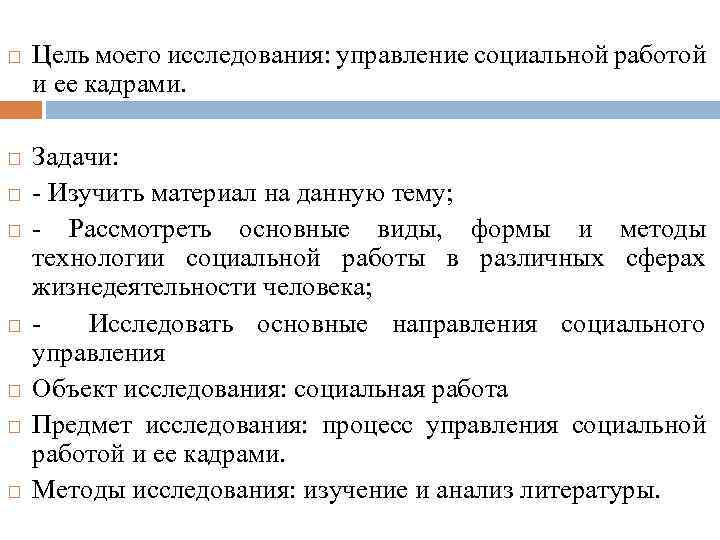 Цель моего исследования: управление социальной работой и ее кадрами.

Задачи:

- Изучить материал на данную тему;

- Рассмотреть основные виды, формы и методы технологии социальной работы в различных сферах жизнедеятельности человека;

- Исследовать основные направления социального управления

Объект исследования: социальная работа

Предмет исследования: процесс управления социальной работой и ее кадрами.

Методы исследования: изучение и анализ литературы.